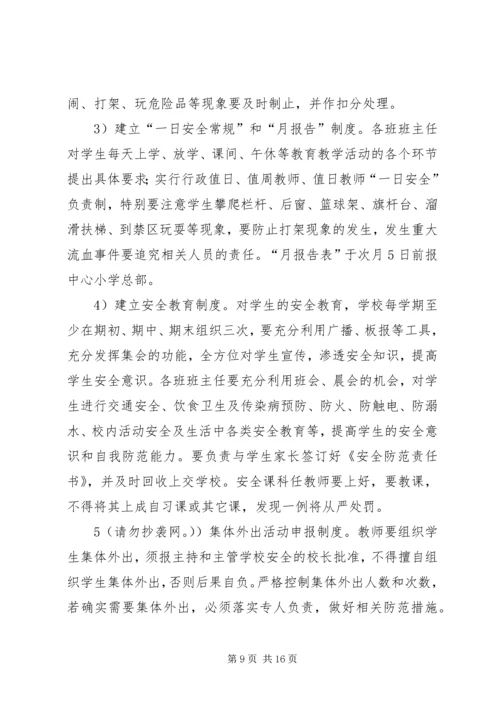 闹、打架、玩危险品等现象要及时制止，并作扣分处理。

3）建立“一日安全常规”和“月报告”制度。各班班主任对学生每天上学、放学、课间、午休等教育教学活动的各个环节提出具体要求；实行行政值日、值周教师、值日教师“一日安全”负责制，特别要注意学生攀爬栏杆、后窗、篮球架、旗杆台、溜滑扶梯、到禁区玩耍等现象，要防止打架现象的发生，发生重大流血事件要追究相关人员的责任。“月报告表”于次月5日前报中心小学总部。

4）建立安全教育制度。对学生的安全教育，学校每学期至少在期初、期中、期末组织三次，要充分利用广播、板报等工具，充分发挥集会的功能，全方位对学生宣传，渗透安全知识，提高学生安全意识。各班班主任要充分利用班会、晨会的机会，对学生进行交通安全、饮食卫生及传染病预防、防火、防触电、防溺水、校内活动安全及生活中各类安全教育等，提高学生的安全意识和自我防范能力。要负责与学生家长签订好《安全防范责任书》，并及时回收上交学校。安全课科任教师要上好，要教课，不得将其上成自习课或其它课，发现一例将从严处罚。

5（请勿抄袭网。)）集体外出活动申报制度。教师要组织学生集体外出，须报主持和主管学校安全的校长批准，不得擅自组织学生集体外出，否则后果自负。严格控制集体外出人数和次数，若确实需要集体外出，必须落实专人负责，做好相关防范措施。

第9页 共16页